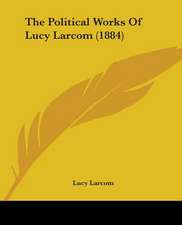 The Political Works Of Lucy Larcom (1884)

Lucy Larcom